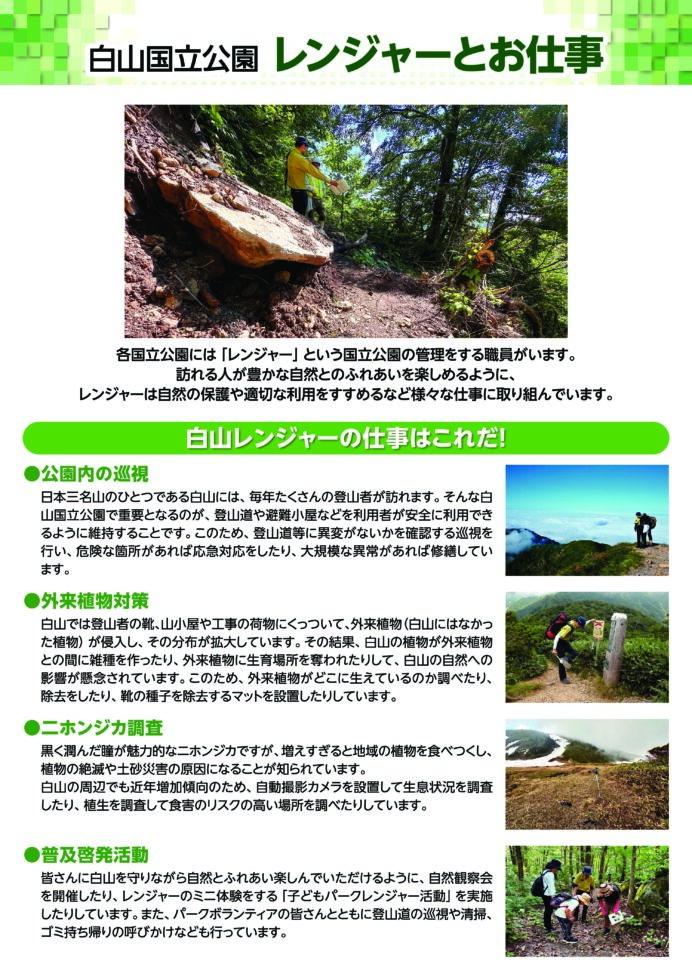 白山国立公園 レンジャーとお仕事

各国立公園には「レンジャー」という国立公園の管理をする職員がいます。
訪れる人が豊かな自然とのふれあいを楽しめるように、
レンジャーは自然の保護や適切な利用をすすめるなど様々な仕事に取り組んでいます。

白山レンジャーの仕事はこれだ!

●公園内の巡視
日本三名山のひとつである白山には、毎年たくさんの登山者が訪れます。そんな白山国立公園で重要となるのが、登山道や避難小屋などを利用者が安全に利用できるように維持することです。このため、登山道等に異変がないかを確認する巡視を行い、危険な箇所があれば応急対応をしたり、大規模な異常があれば修繕しています。

●外来植物対策
白山では登山者の靴、山小屋や工事の荷物にくっついて、外来植物（白山にはなかった植物）が侵入し、その分布が拡大しています。その結果、白山の植物が外来植物との間に雑種を作ったり、外来植物に生育場所を奪われたりして、白山の自然への影響が懸念されています。このため、外来植物がどこに生えているのか調べたり、除去をしたり、靴の種子を除去するマットを設置したりしています。

●ニホンジカ調査
黒く潤んだ瞳が魅力的なニホンジカですが、増えすぎると地域の植物を食べつくし、植物の絶滅や土砂災害の原因になることが知られています。
白山の周辺でも近年増加傾向のため、自動撮影カメラを設置して生息状況を調査したり、植生を調査して食害のリスクの高い場所を調べたりしています。

●普及啓発活動
皆さんに白山を守りながら自然とふれあい楽しんでいただけるように、自然観察会を開催したり、レンジャーのミニ体験をする「子どもパークレンジャー活動」を実施したりしています。また、パークボランティアの皆さんとともに登山道の巡視や清掃、ゴミ持ち帰りの呼びかけなども行っています。